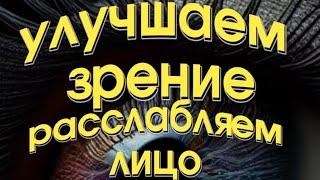 улучшаем зрение расслабляем лицо